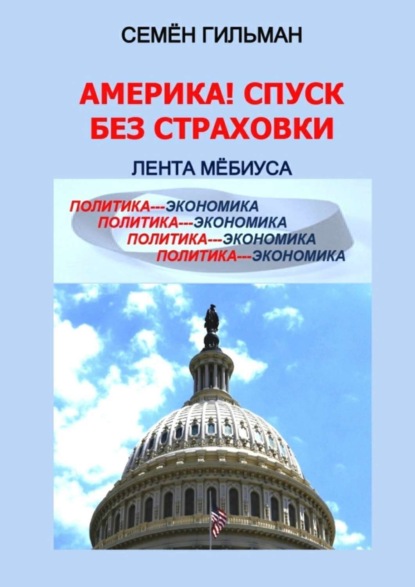 СЕМЁН ГИЛЬМАН

АМЕРИКА! СПУСК БЕЗ СТРАХОВКИ

ЛЕНТА МЁБИУСА

ПОЛИТИКА---ЭКОНОМИКА
ПОЛИТИКА---ЭКОНОМИКА
ПОЛИТИКА---ЭКОНОМИКА
ПОЛИТИКА---ЭКОНОМИКА